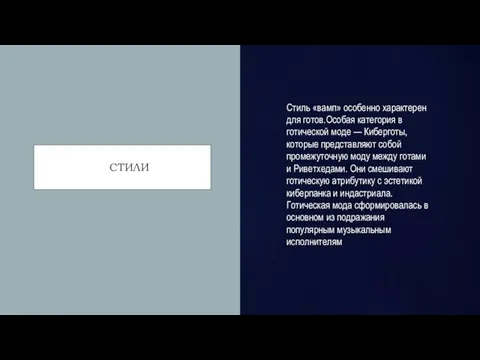 СТИЛИ

Стиль «вамп» особенно характерен для готов.Особая категория в готической моде — Киберготы, которые представляют собой промежуточную моду между готами и Риветхедами. Они смешивают готическую атрибутику с эстетикой киберпанка и индастриала. Готическая мода сформировалась в основном из подражания популярным музыкальным исполнителям